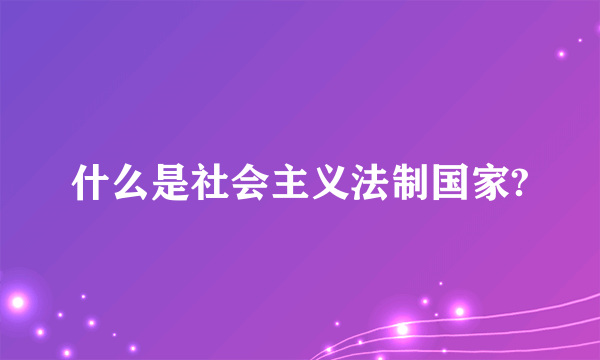 什么是社会主义法制国家?